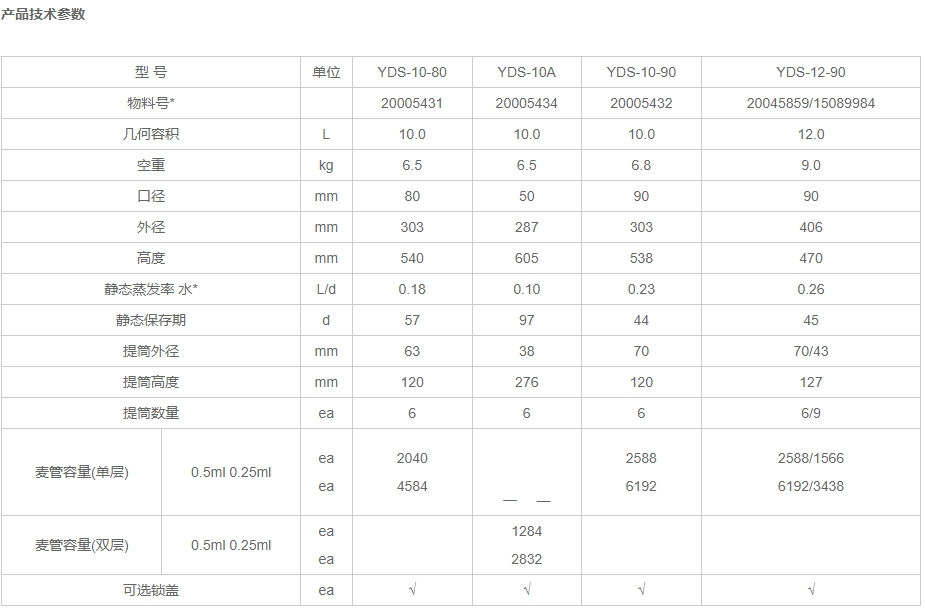 产品技术参数

| 型 号 |  | 单位 | YDS-10-80 | YDS-10A | YDS-10-90 | YDS-12-90 |
|---|---|---|---|---|---|---|
| 物料号* |  |  | 20005431 | 20005434 | 20005432 | 20045859/15089984 |
| 几何容积 |  | L | 10.0 | 10.0 | 10.0 | 12.0 |
| 空重 |  | kg | 6.5 | 6.5 | 6.8 | 9.0 |
| 口径 |  | mm | 80 | 50 | 90 | 90 |
| 外径 |  | mm | 303 | 287 | 303 | 406 |
| 高度 |  | mm | 540 | 605 | 538 | 470 |
| 静态蒸发率 水* |  | L/d | 0.18 | 0.10 | 0.23 | 0.26 |
| 静态保存期 |  | d | 57 | 97 | 44 | 45 |
| 提筒外径 |  | mm | 63 | 38 | 70 | 70/43 |
| 提筒高度 |  | mm | 120 | 276 | 120 | 127 |
| 提筒数量 |  | ea | 6 | 6 | 6 | 6/9 |
| 麦管容量(单层) | 0.5ml 0.25ml | ea ea | 2040 4584 | — — | 2588 6192 | 2588/1566 6192/3438 |
| 麦管容量(双层) | 0.5ml 0.25ml | ea ea |  | 1284 2832 |  |  |
| 可选锁盖 |  | ea | √ | √ | √ | √ |